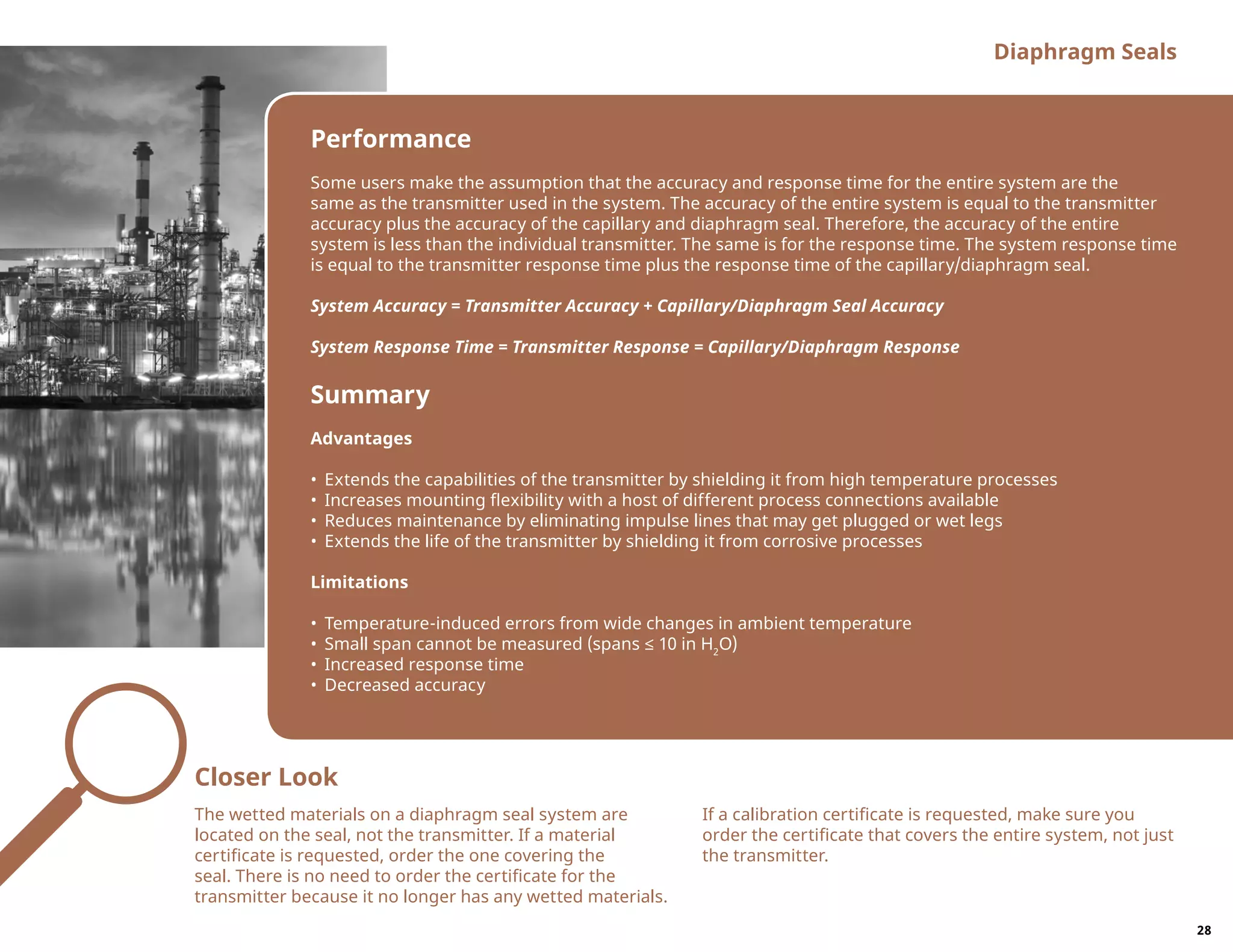 Diaphragm Seals

Performance

Some users make the assumption that the accuracy and response time for the entire system are the same as the transmitter used in the system. The accuracy of the entire system is equal to the transmitter accuracy plus the accuracy of the capillary and diaphragm seal. Therefore, the accuracy of the entire system is less than the individual transmitter. The same is for the response time. The system response time is equal to the transmitter response time plus the response time of the capillary/diaphragm seal.

System Accuracy = Transmitter Accuracy + Capillary/Diaphragm Seal Accuracy

System Response Time = Transmitter Response = Capillary/Diaphragm Response

Summary

Advantages

• Extends the capabilities of the transmitter by shielding it from high temperature processes
• Increases mounting flexibility with a host of different process connections available
• Reduces maintenance by eliminating impulse lines that may get plugged or wet legs
• Extends the life of the transmitter by shielding it from corrosive processes

Limitations

• Temperature-induced errors from wide changes in ambient temperature
• Small span cannot be measured (spans ≤ 10 in $H_2O$)
• Increased response time
• Decreased accuracy

Closer Look

The wetted materials on a diaphragm seal system are located on the seal, not the transmitter. If a material certificate is requested, order the one covering the seal. There is no need to order the certificate for the transmitter because it no longer has any wetted materials.

If a calibration certificate is requested, make sure you order the certificate that covers the entire system, not just the transmitter.

28